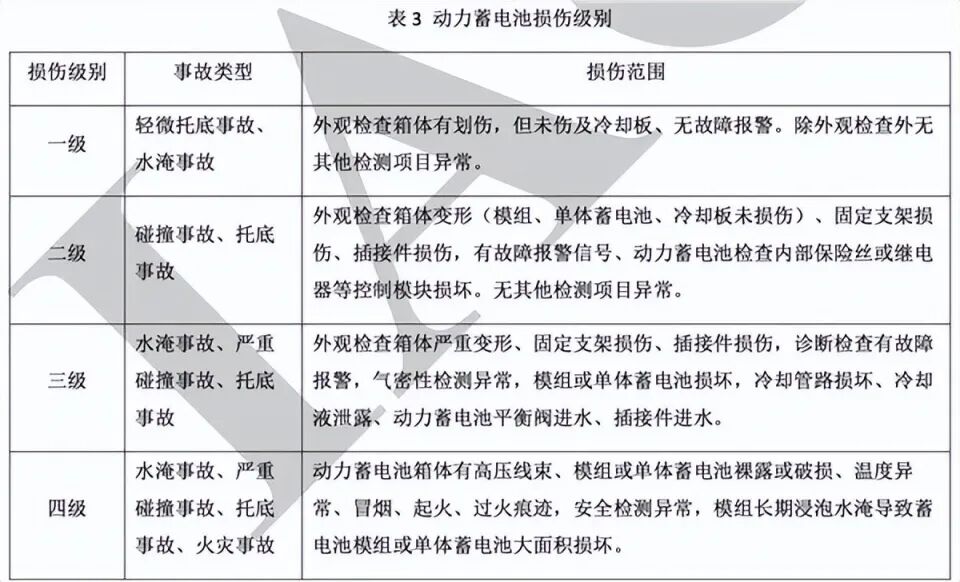 表 3 动力蓄电池损伤级别

| 损伤级别 | 事故类型 | 损伤范围 |
|---|---|---|
| 一级 | 轻微托底事故、水淹事故 | 外观检查箱体有划伤，但未伤及冷却板、无故障报警。除外观检查外无其他检测项目异常。 |
| 二级 | 碰撞事故、托底事故 | 外观检查箱体变形（模组、单体蓄电池、冷却板未损伤）、固定支架损伤、插接件损伤，有故障报警信号、动力蓄电池检查内部保险丝或继电器等控制模块损坏。无其他检测项目异常。 |
| 三级 | 水淹事故、严重碰撞事故、托底事故 | 外观检查箱体严重变形、固定支架损伤、插接件损伤，诊断检查有故障报警，气密性检测异常，模组或单体蓄电池损坏，冷却管路损坏、冷却液泄露、动力蓄电池平衡阀进水、插接件进水。 |
| 四级 | 水淹事故、严重碰撞事故、托底事故、火灾事故 | 动力蓄电池箱体有高压线束、模组或单体蓄电池裸露或破损、温度异常、冒烟、起火、过火痕迹，安全检测异常，模组长期浸泡水淹导致蓄电池模组或单体蓄电池大面积损坏。 |